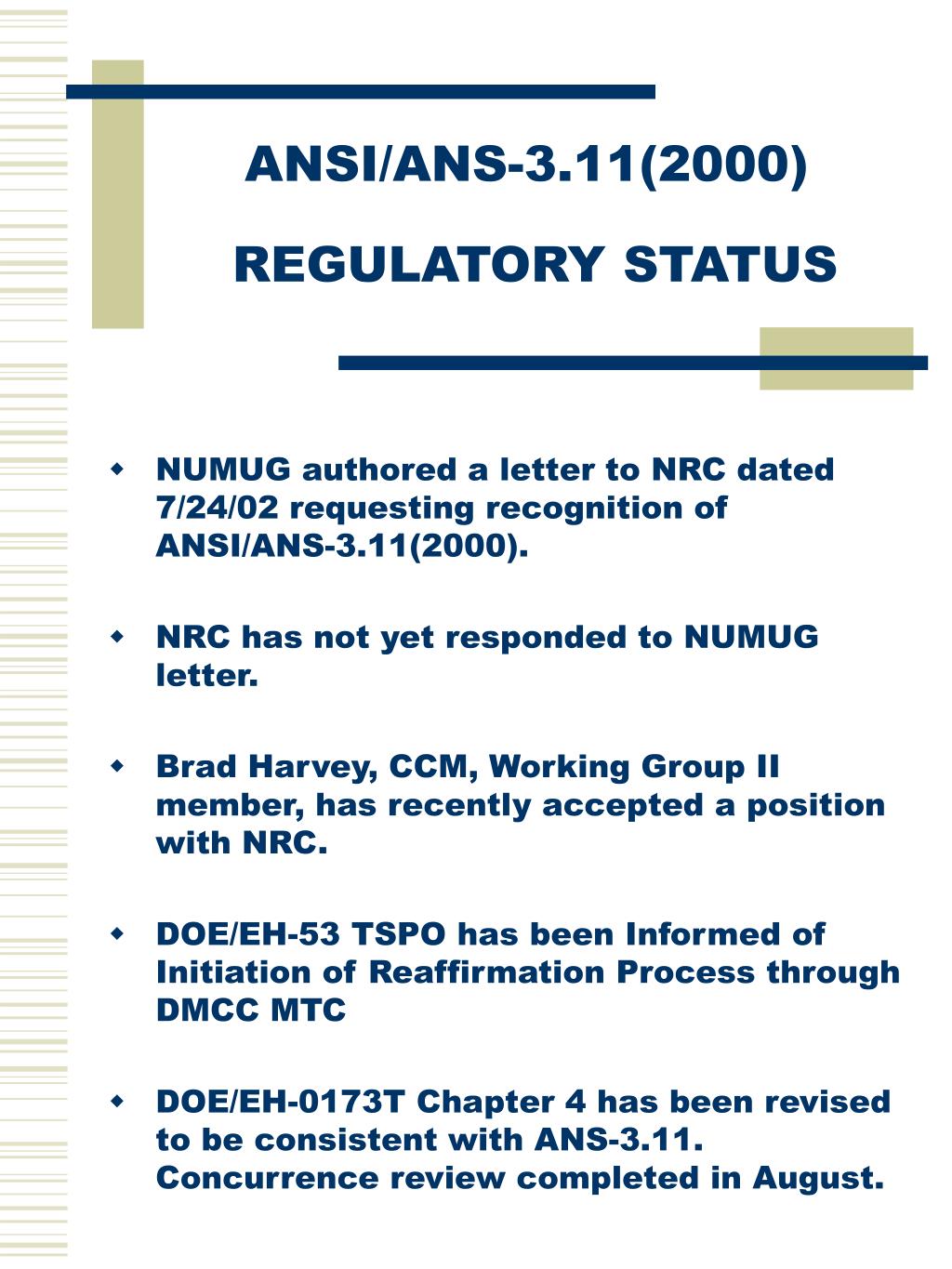 ANSI/ANS-3.11(2000)

REGULATORY STATUS

- NUMUG authored a letter to NRC dated 7/24/02 requesting recognition of ANSI/ANS-3.11(2000).

- NRC has not yet responded to NUMUG letter.

- Brad Harvey, CCM, Working Group II member, has recently accepted a position with NRC.

- DOE/EH-53 TSPO has been Informed of Initiation of Reaffirmation Process through DMCC MTC

- DOE/EH-0173T Chapter 4 has been revised to be consistent with ANS-3.11. Concurrence review completed in August.